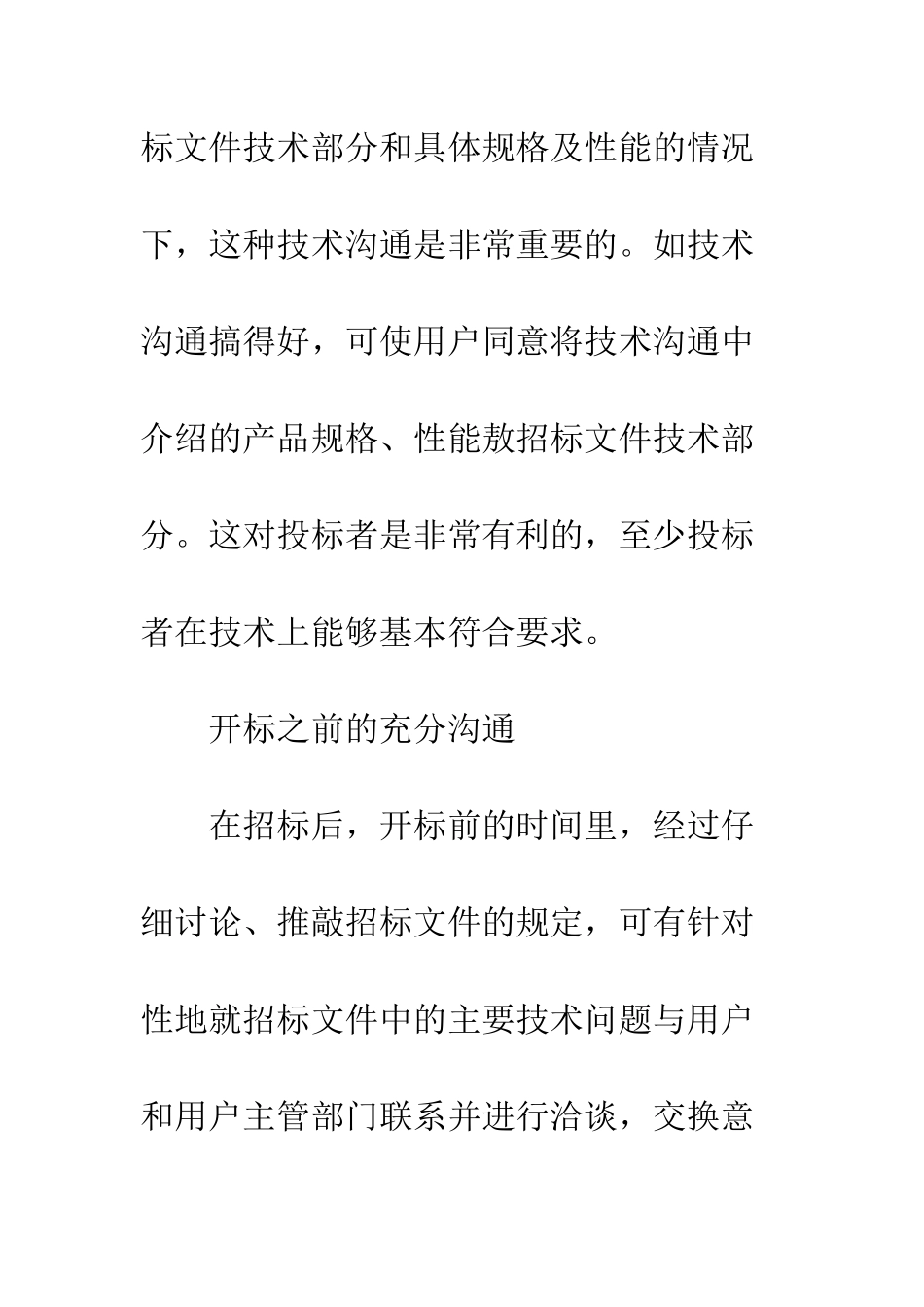 标文件技术部分和具体规格及性能的情况下，这种技术沟通是非常重要的。如技术沟通搞得好，可使用户同意将技术沟通中介绍的产品规格、性能敖招标文件技术部分。这对投标者是非常有利的，至少投标者在技术上能够基本符合要求。

开标之前的充分沟通

在招标后，开标前的时间里，经过仔细讨论、推敲招标文件的规定，可有针对性地就招标文件中的主要技术问题与用户和用户主管部门联系并进行洽谈，交换意